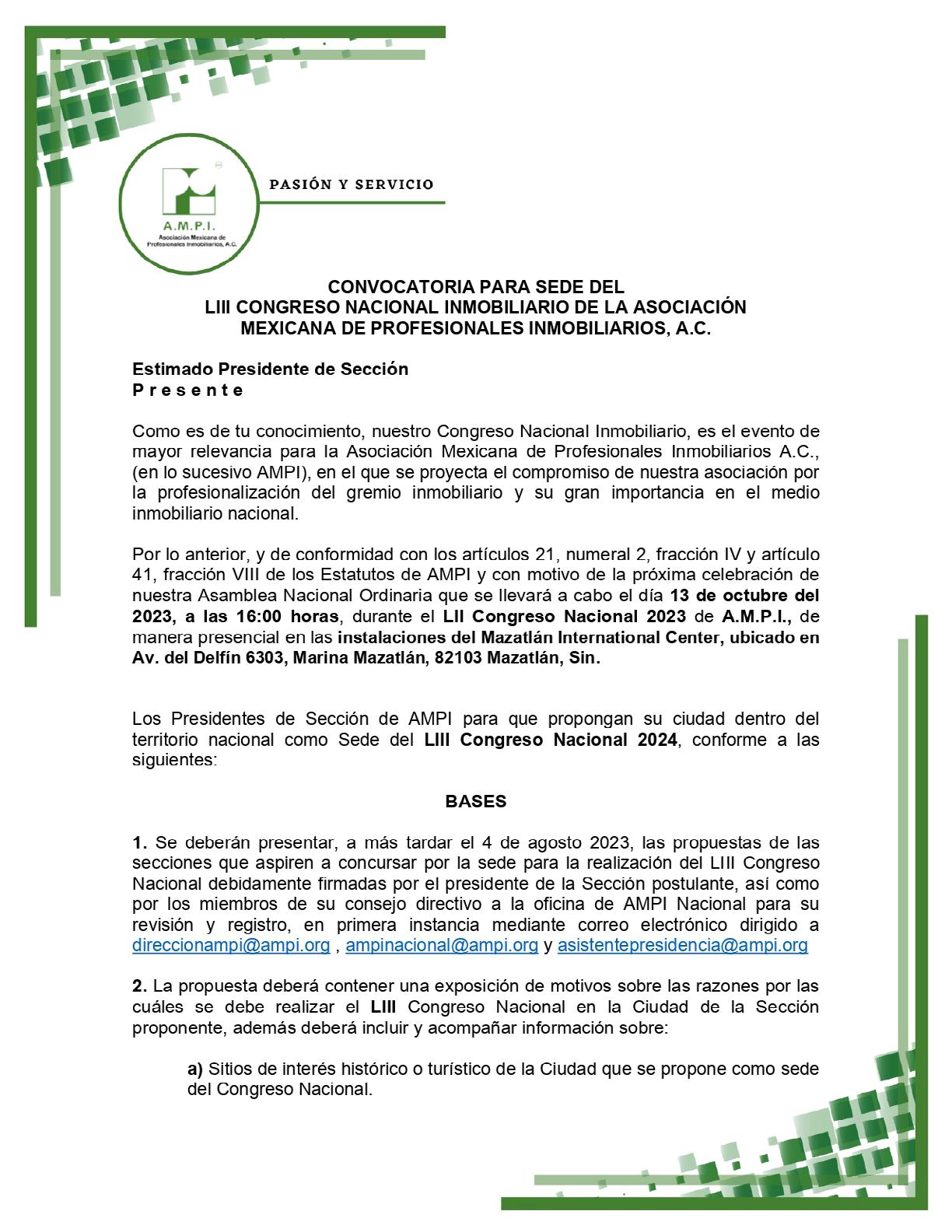 A.M.P.I.
Asociación Mexicana de Profesionales Inmobiliarios, A.C.

PASIÓN Y SERVICIO

CONVOCATORIA PARA SEDE DEL
LIII CONGRESO NACIONAL INMOBILIARIO DE LA ASOCIACIÓN MEXICANA DE PROFESIONALES INMOBILIARIOS, A.C.

Estimado Presidente de Sección
P r e s e n t e

Como es de tu conocimiento, nuestro Congreso Nacional Inmobiliario, es el evento de mayor relevancia para la Asociación Mexicana de Profesionales Inmobiliarios A.C., (en lo sucesivo AMPI), en el que se proyecta el compromiso de nuestra asociación por la profesionalización del gremio inmobiliario y su gran importancia en el medio inmobiliario nacional.

Por lo anterior, y de conformidad con los artículos 21, numeral 2, fracción IV y artículo 41, fracción VIII de los Estatutos de AMPI y con motivo de la próxima celebración de nuestra Asamblea Nacional Ordinaria que se llevará a cabo el día 13 de octubre del 2023, a las 16:00 horas, durante el LII Congreso Nacional 2023 de A.M.P.I., de manera presencial en las instalaciones del Mazatlán International Center, ubicado en Av. del Delfín 6303, Marina Mazatlán, 82103 Mazatlán, Sin.

Los Presidentes de Sección de AMPI para que propongan su ciudad dentro del territorio nacional como Sede del LIII Congreso Nacional 2024, conforme a las siguientes:

BASES

1. Se deberán presentar, a más tardar el 4 de agosto 2023, las propuestas de las secciones que aspiren a concursar por la sede para la realización del LIII Congreso Nacional debidamente firmadas por el presidente de la Sección postulante, así como por los miembros de su consejo directivo a la oficina de AMPI Nacional para su revisión y registro, en primera instancia mediante correo electrónico dirigido a direccionampi@ampi.org , ampinacional@ampi.org y asistentepresidencia@ampi.org

2. La propuesta deberá contener una exposición de motivos sobre las razones por las cuáles se debe realizar el LIII Congreso Nacional en la Ciudad de la Sección proponente, además deberá incluir y acompañar información sobre:

a) Sitios de interés histórico o turístico de la Ciudad que se propone como sede del Congreso Nacional.